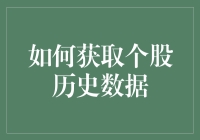 如何获取个股历史数据